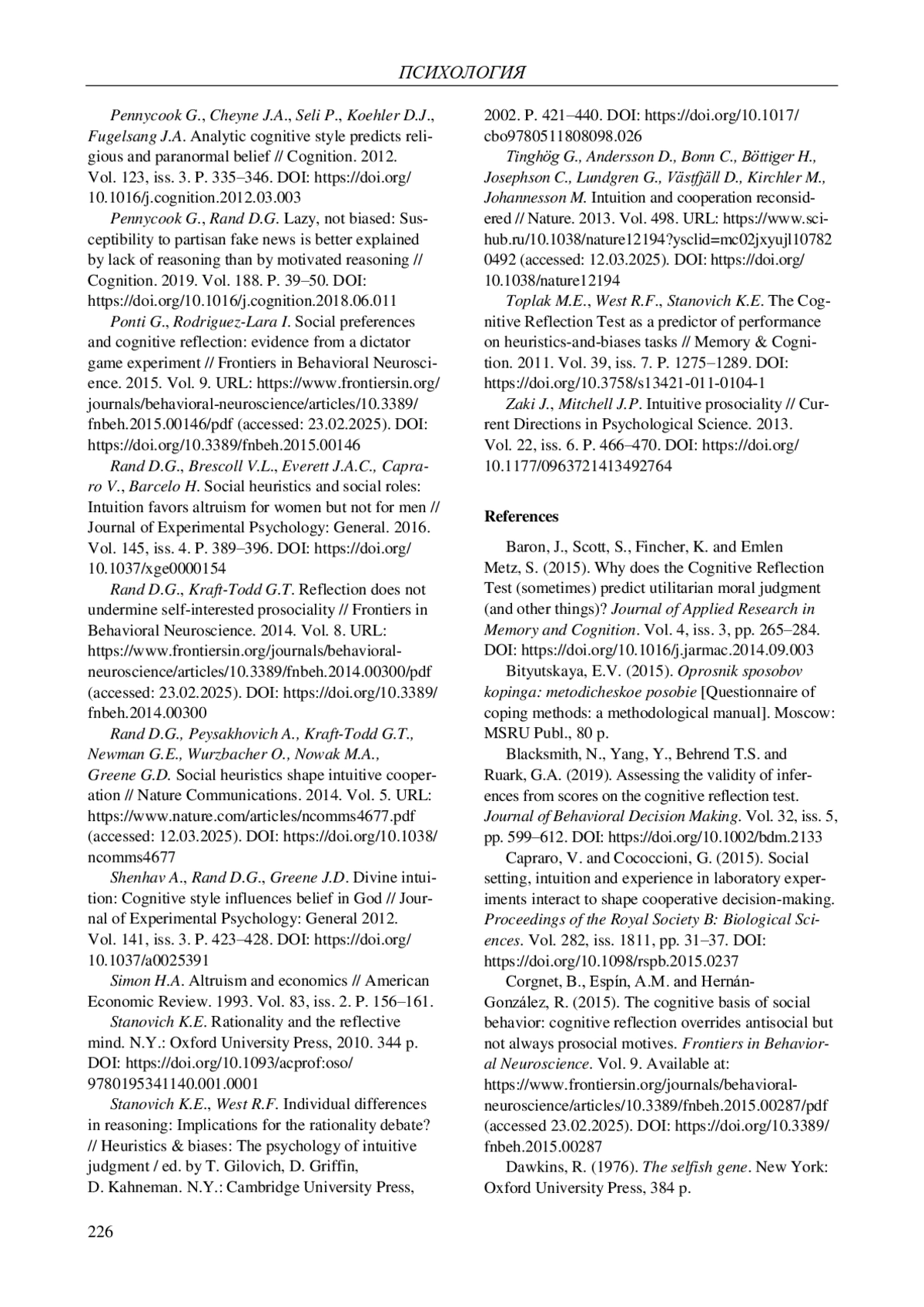 ПСИХОЛОГИЯ

Pennycook G., Cheyne J.A., Seli P., Koehler D.J., Fugelsang J.A. Analytic cognitive style predicts religious and paranormal belief // Cognition. 2012. Vol. 123, iss. 3. P. 335–346. DOI: https://doi.org/10.1016/j.cognition.2012.03.003

Pennycook G., Rand D.G. Lazy, not biased: Susceptibility to partisan fake news is better explained by lack of reasoning than by motivated reasoning // Cognition. 2019. Vol. 188. P. 39–50. DOI: https://doi.org/10.1016/j.cognition.2018.06.011

Ponti G., Rodriguez-Lara I. Social preferences and cognitive reflection: evidence from a dictator game experiment // Frontiers in Behavioral Neuroscience. 2015. Vol. 9. URL: https://www.frontiersin.org/journals/behavioral-neuroscience/articles/10.3389/fnbeh.2015.00146/pdf (accessed: 23.02.2025). DOI: https://doi.org/10.3389/fnbeh.2015.00146

Rand D.G., Brescoll V.L., Everett J.A.C., Capraro V., Barcelo H. Social heuristics and social roles: Intuition favors altruism for women but not for men // Journal of Experimental Psychology: General. 2016. Vol. 145, iss. 4. P. 389–396. DOI: https://doi.org/10.1037/xge0000154

Rand D.G., Kraft-Todd G.T. Reflection does not undermine self-interested prosociality // Frontiers in Behavioral Neuroscience. 2014. Vol. 8. URL: https://www.frontiersin.org/journals/behavioral-neuroscience/articles/10.3389/fnbeh.2014.00300/pdf (accessed: 23.02.2025). DOI: https://doi.org/10.3389/fnbeh.2014.00300

Rand D.G., Peysakhovich A., Kraft-Todd G.T., Newman G.E., Wurzbacher O., Nowak M.A., Greene G.D. Social heuristics shape intuitive cooperation // Nature Communications. 2014. Vol. 5. URL: https://www.nature.com/articles/ncomms4677.pdf (accessed: 12.03.2025). DOI: https://doi.org/10.1038/ncomms4677

Shenhav A., Rand D.G., Greene J.D. Divine intuition: Cognitive style influences belief in God // Journal of Experimental Psychology: General 2012. Vol. 141, iss. 3. P. 423–428. DOI: https://doi.org/10.1037/a0025391

Simon H.A. Altruism and economics // American Economic Review. 1993. Vol. 83, iss. 2. P. 156–161.

Stanovich K.E. Rationality and the reflective mind. N.Y.: Oxford University Press, 2010. 344 p. DOI: https://doi.org/10.1093/acprof:oso/9780195341140.001.0001

Stanovich K.E., West R.F. Individual differences in reasoning: Implications for the rationality debate? // Heuristics & biases: The psychology of intuitive judgment / ed. by T. Gilovich, D. Griffin, D. Kahneman. N.Y.: Cambridge University Press, 2002. P. 421–440. DOI: https://doi.org/10.1017/cbo9780511808098.026

Tinghög G., Andersson D., Bonn C., Böttiger H., Josephson C., Lundgren G., Västfjäll D., Kirchler M., Johannesson M. Intuition and cooperation reconsidered // Nature. 2013. Vol. 498. URL: https://www.sci-hub.ru/10.1038/nature12194?ysclid=mc02jxyujl107820492 (accessed: 12.03.2025). DOI: https://doi.org/10.1038/nature12194

Toplak M.E., West R.F., Stanovich K.E. The Cognitive Reflection Test as a predictor of performance on heuristics-and-biases tasks // Memory & Cognition. 2011. Vol. 39, iss. 7. P. 1275–1289. DOI: https://doi.org/10.3758/s13421-011-0104-1

Zaki J., Mitchell J.P. Intuitive prosociality // Current Directions in Psychological Science. 2013. Vol. 22, iss. 6. P. 466–470. DOI: https://doi.org/10.1177/0963721413492764

References

Baron, J., Scott, S., Fincher, K. and Emlen Metz, S. (2015). Why does the Cognitive Reflection Test (sometimes) predict utilitarian moral judgment (and other things)? Journal of Applied Research in Memory and Cognition. Vol. 4, iss. 3, pp. 265–284. DOI: https://doi.org/10.1016/j.jarmac.2014.09.003

Bityutskaya, E.V. (2015). Oprosnik sposobov kopinga: metodicheskoe posobie [Questionnaire of coping methods: a methodological manual]. Moscow: MSRU Publ., 80 p.

Blacksmith, N., Yang, Y., Behrend T.S. and Ruark, G.A. (2019). Assessing the validity of inferences from scores on the cognitive reflection test. Journal of Behavioral Decision Making. Vol. 32, iss. 5, pp. 599–612. DOI: https://doi.org/10.1002/bdm.2133

Capraro, V. and Cococcioni, G. (2015). Social setting, intuition and experience in laboratory experiments interact to shape cooperative decision-making. Proceedings of the Royal Society B: Biological Sciences. Vol. 282, iss. 1811, pp. 31–37. DOI: https://doi.org/10.1098/rspb.2015.0237

Corgnet, B., Espín, A.M. and Hernán-González, R. (2015). The cognitive basis of social behavior: cognitive reflection overrides antisocial but not always prosocial motives. Frontiers in Behavioral Neuroscience. Vol. 9. Available at: https://www.frontiersin.org/journals/behavioral-neuroscience/articles/10.3389/fnbeh.2015.00287/pdf (accessed 23.02.2025). DOI: https://doi.org/10.3389/fnbeh.2015.00287

Dawkins, R. (1976). The selfish gene. New York: Oxford University Press, 384 p.

226